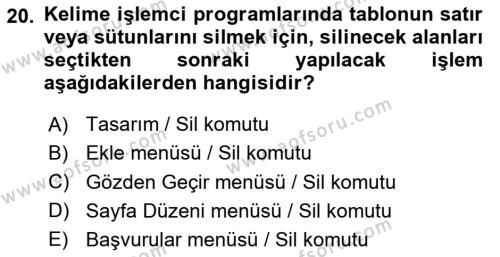 20. Kelime işlemci programlarında tablonun satır veya sütunlarını silmek için, silinecek alanları seçtikten sonraki yapılacak işlem aşağıdakilerden hangisidir?

A) Tasarım / Sil komutu
B) Ekle menüsü / Sil komutu
C) Gözden Geçir menüsü / Sil komutu
D) Sayfa Düzeni menüsü / Sil komutu
E) Başvurular menüsü / Sil komutu

www.aofsoru.com